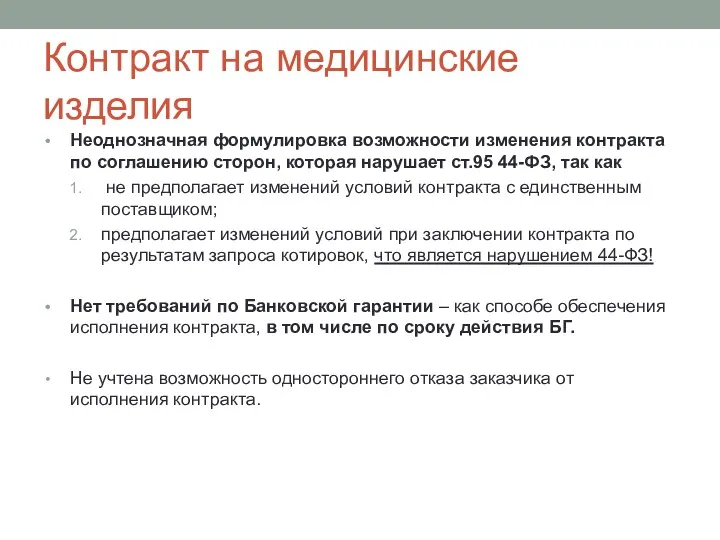 Контракт на медицинские изделия

• Неоднозначная формулировка возможности изменения контракта по соглашению сторон, которая нарушает ст.95 44-ФЗ, так как
1. не предполагает изменений условий контракта с единственным поставщиком;
2. предполагает изменений условий при заключении контракта по результатам запроса котировок, что является нарушением 44-ФЗ!

• Нет требований по Банковской гарантии – как способе обеспечения исполнения контракта, в том числе по сроку действия БГ.

• Не учтена возможность одностороннего отказа заказчика от исполнения контракта.